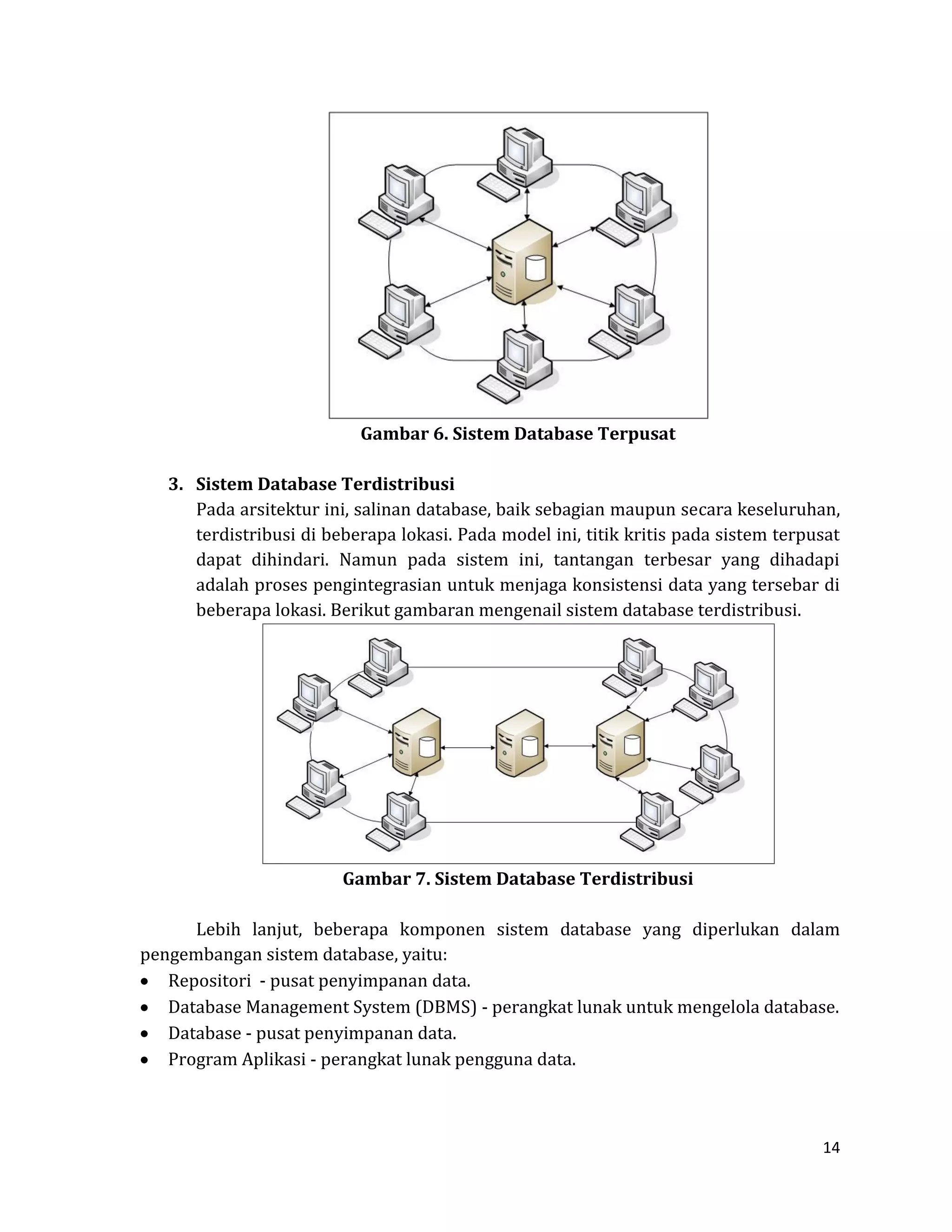 Gambar 6. Sistem Database Terpusat

3. Sistem Database Terdistribusi
Pada arsitektur ini, salinan database, baik sebagian maupun secara keseluruhan, terdistribusi di beberapa lokasi. Pada model ini, titik kritis pada sistem terpusat dapat dihindari. Namun pada sistem ini, tantangan terbesar yang dihadapi adalah proses pengintegrasian untuk menjaga konsistensi data yang tersebar di beberapa lokasi. Berikut gambaran mengenail sistem database terdistribusi.

Gambar 7. Sistem Database Terdistribusi

Lebih lanjut, beberapa komponen sistem database yang diperlukan dalam pengembangan sistem database, yaitu:
• Repositori - pusat penyimpanan data.
• Database Management System (DBMS) - perangkat lunak untuk mengelola database.
• Database - pusat penyimpanan data.
• Program Aplikasi - perangkat lunak pengguna data.

14